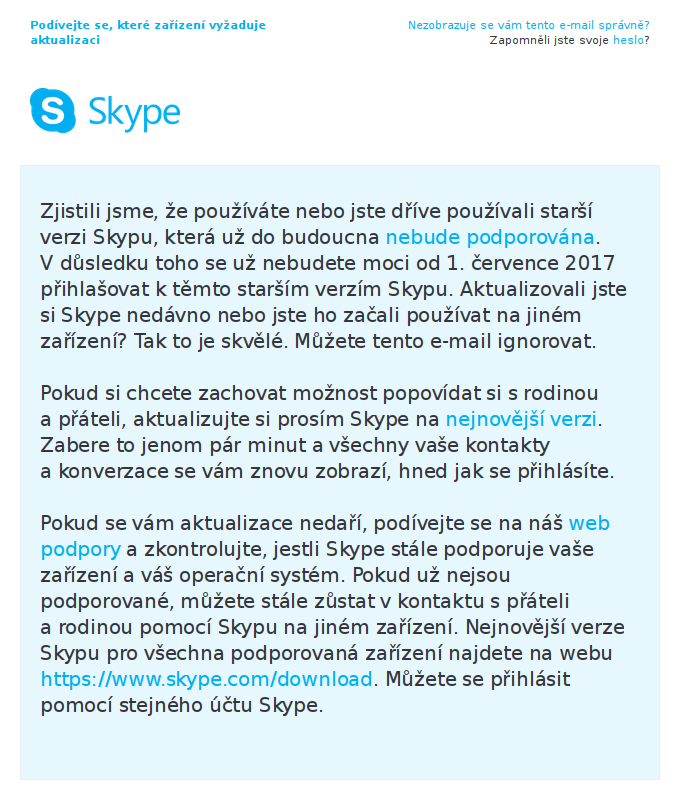 Podívejte se, které zařízení vyžaduje aktualizaci

Nezobrazuje se vám tento e-mail správně?
Zapomněli jste svoje heslo?

Skype

Zjistili jsme, že používáte nebo jste dříve používali starší verzi Skypu, která už do budoucna nebude podporována. V důsledku toho se už nebudete moci od 1. července 2017 přihlašovat k těmto starším verzím Skypu. Aktualizovali jste si Skype nedávno nebo jste ho začali používat na jiném zařízení? Tak to je skvělé. Můžete tento e-mail ignorovat.

Pokud si chcete zachovat možnost popovídat si s rodinou a přáteli, aktualizujte si prosím Skype na nejnovější verzi. Zabere to jenom pár minut a všechny vaše kontakty a konverzace se vám znovu zobrazí, hned jak se přihlásíte.

Pokud se vám aktualizace nedaří, podívejte se na náš web podpory a zkontrolujte, jestli Skype stále podporuje vaše zařízení a váš operační systém. Pokud už nejsou podporované, můžete stále zůstat v kontaktu s přáteli a rodinou pomocí Skypu na jiném zařízení. Nejnovější verze Skypu pro všechna podporovaná zařízení najdete na webu https://www.skype.com/download. Můžete se přihlásit pomocí stejného účtu Skype.